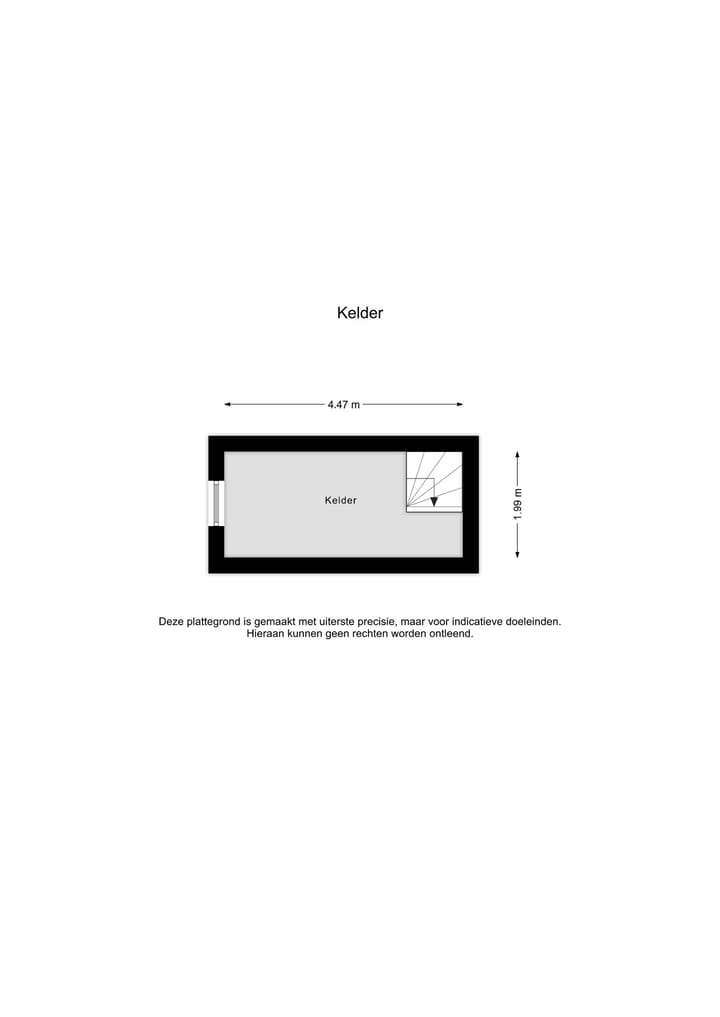 Kelder

4.47 m

Kelder

1.99 m

Deze plattegrond is gemaakt met uiterste precisie, maar voor indicatieve doeleinden. Hieraan kunnen geen rechten worden ontleend.